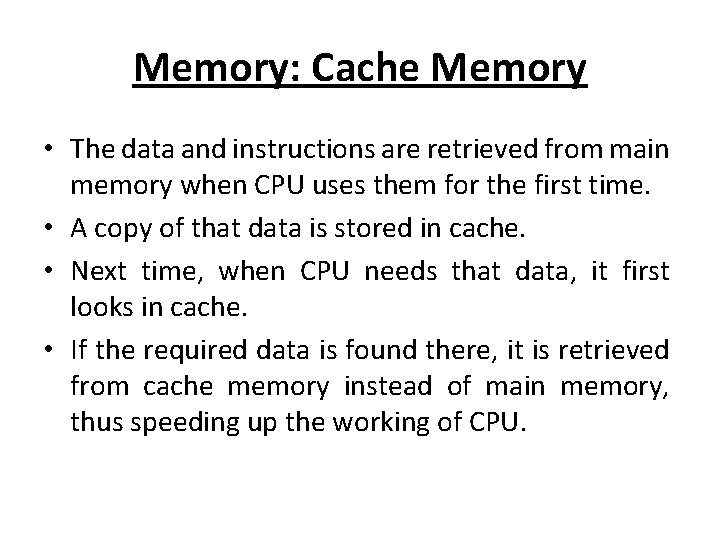 Memory: Cache Memory

• The data and instructions are retrieved from main memory when CPU uses them for the first time.

• A copy of that data is stored in cache.

• Next time, when CPU needs that data, it first looks in cache.

• If the required data is found there, it is retrieved from cache memory instead of main memory, thus speeding up the working of CPU.